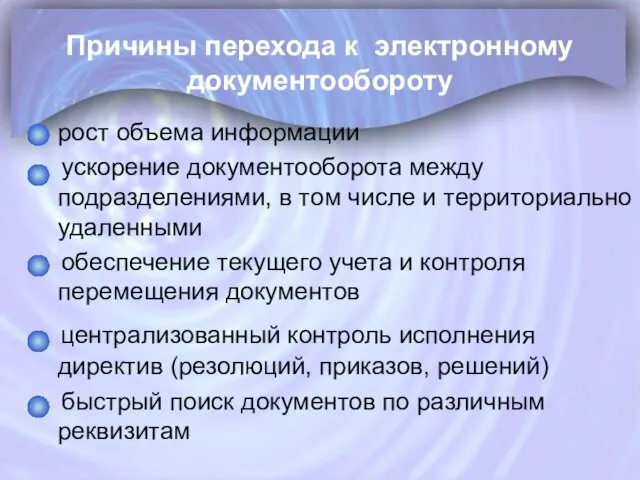 Причины перехода к электронному документообороту

рост объема информации

ускорение документооборота между подразделениями, в том числе и территориально удаленными

обеспечение текущего учета и контроля перемещения документов

централизованный контроль исполнения директив (резолюций, приказов, решений)

быстрый поиск документов по различным реквизитам